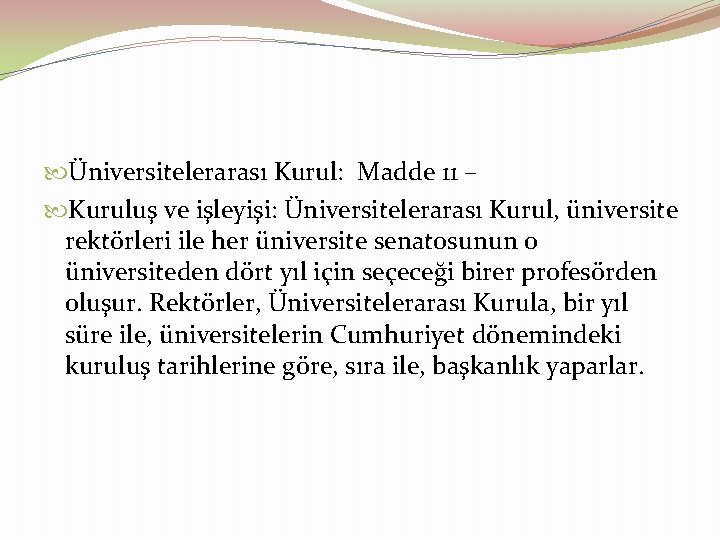 Üniversitelerarası Kurul: Madde 11 –

Kuruluş ve işleyişi: Üniversitelerarası Kurul, üniversite rektörleri ile her üniversite senatosunun o üniversiteden dört yıl için seçeceği birer profesörden oluşur. Rektörler, Üniversitelerarası Kurula, bir yıl süre ile, üniversitelerin Cumhuriyet dönemindeki kuruluş tarihlerine göre, sıra ile, başkanlık yaparlar.